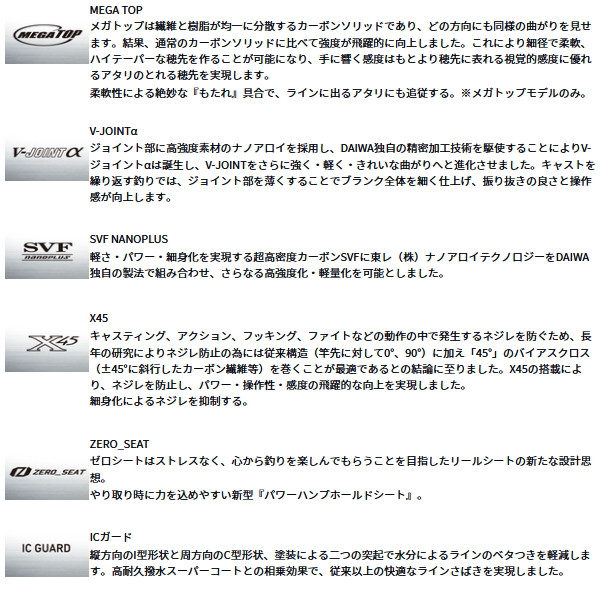 MEGATOP

MEGA TOP
メガトップは繊維と樹脂が均一に分散するカーボンソリッドであり、どの方向にも同様の曲がりを見せます。結果、通常のカーボンソリッドに比べて強度が飛躍的に向上しました。これにより細径で柔軟、ハイテーパーな穂先を作ることが可能になり、手に響く感度はもとより穂先に表れる視覚的感度に優れるアタリのとれる穂先を実現します。
柔軟性による絶妙な『もたれ』具合で、ラインに出るアタリにも追従する。※メガトップモデルのみ。

V-JOINTα

V-JOINTα
ジョイント部に高強度素材のナノアロイを採用し、DAIWA独自の精密加工技術を駆使することによりV-ジョイントαは誕生し、V-JOINTをさらに強く・軽く・きれいな曲がりへと進化させました。キャストを繰り返す釣りでは、ジョイント部を薄くすることでブランク全体を細く仕上げ、振り抜きの良さと操作感が向上します。

SVF nanoplus

SVF NANOPLUS
軽さ・パワー・細身化を実現する超高密度カーボンSVFに東レ（株）ナノアロイテクノロジーをDAIWA独自の製法で組み合わせ、さらなる高強度化・軽量化を可能としました。

X45

X45
キャスティング、アクション、フッキング、ファイトなどの動作の中で発生するネジレを防ぐため、長年の研究によりネジレ防止の為には従来構造（竿先に対して0°、90°）に加え「45°」のバイアスクロス（±45°に斜行したカーボン繊維等）を巻くことが最適であるとの結論に至りました。X45の搭載により、ネジレを防止し、パワー・操作性・感度の飛躍的な向上を実現しました。
細身化によるネジレを抑制する。

ZERO_SEAT

ZERO_SEAT
ゼロシートはストレスなく、心から釣りを楽しんでもらうことを目指したリールシートの新たな設計思想。
やり取り時に力を込めやすい新型『パワーハンプホールドシート』。

IC GUARD

ICガード
縦方向のI型形状と周方向のC型形状、塗装による二つの突起で水分によるラインのベタつきを軽減します。高耐久撥水スーパーコートとの相乗効果で、従来以上の快適なラインさばきを実現しました。